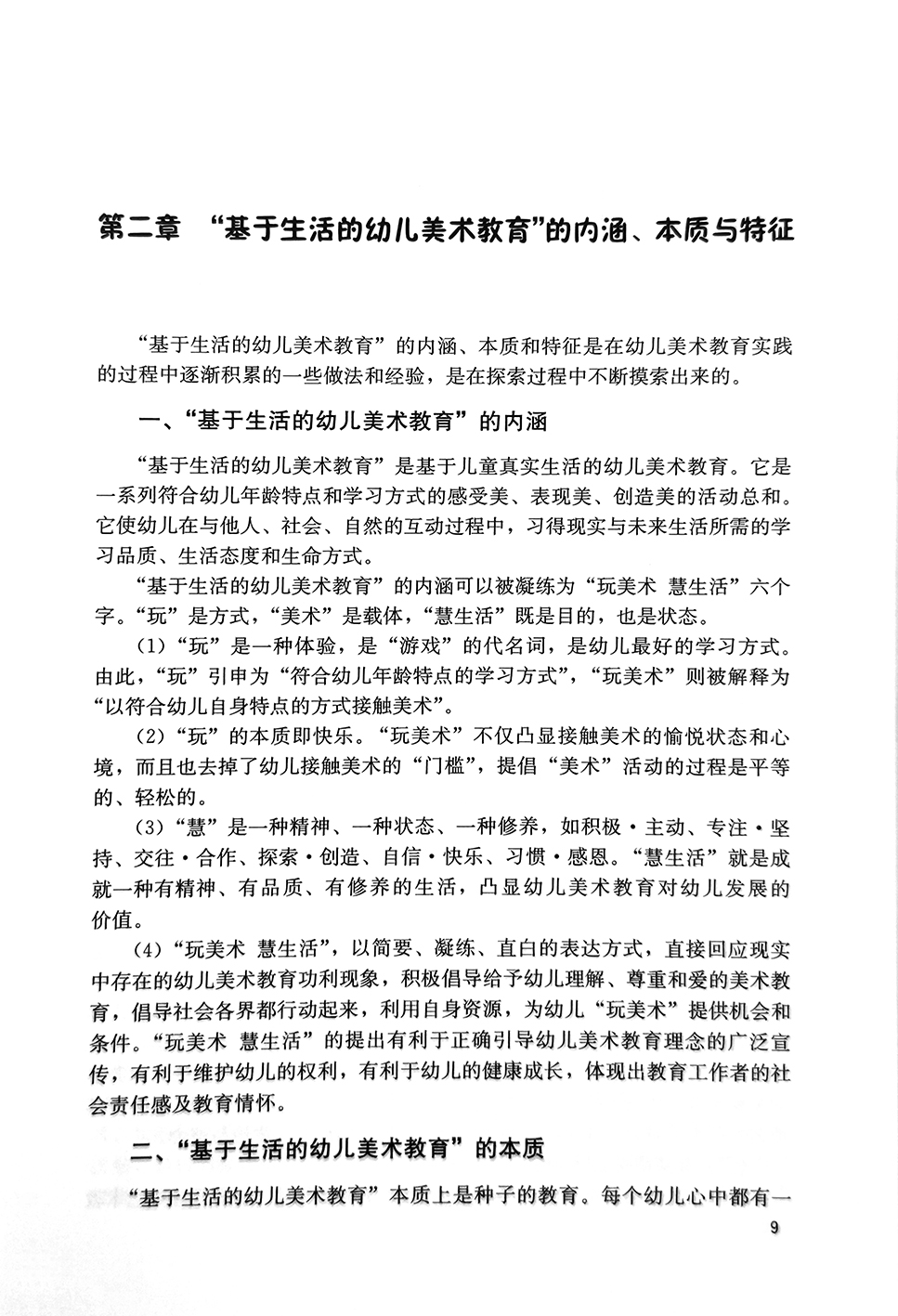 第二章 “基于生活的幼儿美术教育”的内涵、本质与特征

“基于生活的幼儿美术教育”的内涵、本质和特征是在幼儿美术教育实践的过程中逐渐积累的一些做法和经验，是在探索过程中不断摸索出来的。

一、“基于生活的幼儿美术教育”的内涵

“基于生活的幼儿美术教育”是基于儿童真实生活的幼儿美术教育。它是一系列符合幼儿年龄特点和学习方式的感受美、表现美、创造美的活动总和。它使幼儿在与他人、社会、自然的互动过程中，习得现实与未来生活所需的学习品质、生活态度和生命方式。

“基于生活的幼儿美术教育”的内涵可以被凝练为“玩美术 慧生活”六个字。“玩”是方式，“美术”是载体，“慧生活”既是目的，也是状态。

（1）“玩”是一种体验，是“游戏”的代名词，是幼儿最好的学习方式。由此，“玩”引申为“符合幼儿年龄特点的学习方式”，“玩美术”则被解释为“以符合幼儿自身特点的方式接触美术”。

（2）“玩”的本质即快乐。“玩美术”不仅凸显接触美术的愉悦状态和心境，而且也去掉了幼儿接触美术的“门槛”，提倡“美术”活动的过程是平等的、轻松的。

（3）“慧”是一种精神、一种状态、一种修养，如积极·主动、专注·坚持、交往·合作、探索·创造、自信·快乐、习惯·感恩。“慧生活”就是成就一种有精神、有品质、有修养的生活，凸显幼儿美术教育对幼儿发展的价值。

（4）“玩美术 慧生活”，以简要、凝练、直白的表达方式，直接回应现实中存在的幼儿美术教育功利现象，积极倡导给予幼儿理解、尊重和爱的美术教育，倡导社会各界都行动起来，利用自身资源，为幼儿“玩美术”提供机会和条件。“玩美术 慧生活”的提出有利于正确引导幼儿美术教育理念的广泛宣传，有利于维护幼儿的权利，有利于幼儿的健康成长，体现出教育工作者的社会责任感及教育情怀。

二、“基于生活的幼儿美术教育”的本质

“基于生活的幼儿美术教育”本质上是种子的教育。每个幼儿心中都有一

9